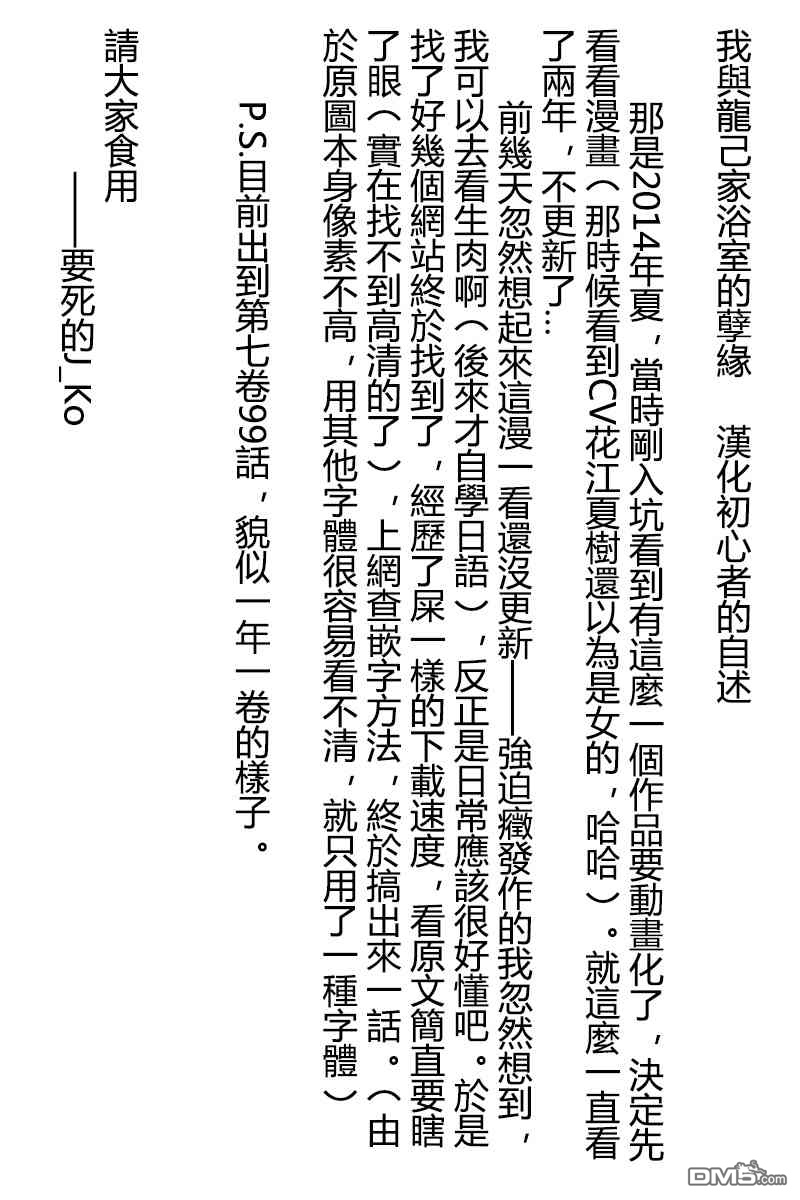 我與龍己家浴室的孽緣　漢化初心者的自述

那是2014年夏，當時剛入坑看到有這麼一個作品要動畫化了，決定先看看漫畫（那時候看到CV花江夏樹還以為是女的，哈哈）。就這麼一直看了兩年，不更新了…

前幾天忽然想起來這漫一看還沒更新——強迫癥發作的我忽然想到，我可以去看生肉啊（後來才自學日語），反正是日常應該很好懂吧。於是找了好幾個網站終於找到了，經歷了屎一樣的下載速度，看原文簡直要瞎了眼（實在找不到高清的了），上網查嵌字方法，終於搞出來一話。（由於原圖本身像素不高，用其他字體很容易看不清，就只用了一種字體）

P.S.目前出到第七卷99話，貌似一年一卷的樣子。

請大家食用

——要死的J_Ko

DM5.com